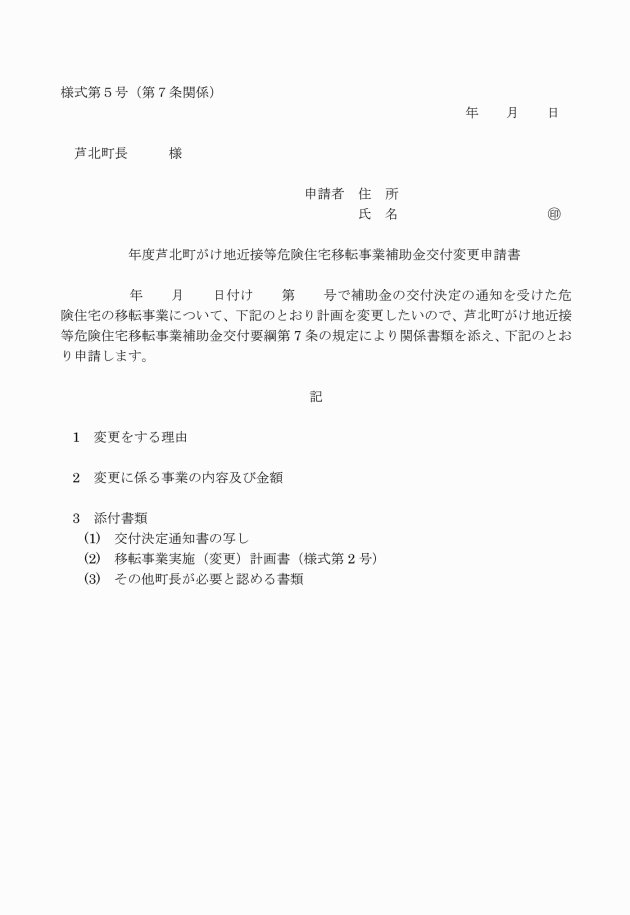 様式第５号（第７条関係）

年　　月　　日

芦北町長　　　様

申請者　住　所
氏　名　　　　　　　　　　㊞

年度芦北町がけ地近接等危険住宅移転事業補助金交付変更申請書

年　　月　　日付け　　第　　号で補助金の交付決定の通知を受けた危険住宅の移転事業について、下記のとおり計画を変更したいので、芦北町がけ地近接等危険住宅移転事業補助金交付要綱第７条の規定により関係書類を添え、下記のとおり申請します。

記

１　変更をする理由

２　変更に係る事業の内容及び金額

３　添付書類
(1)　交付決定通知書の写し
(2)　移転事業実施（変更）計画書（様式第２号）
(3)　その他町長が必要と認める書類